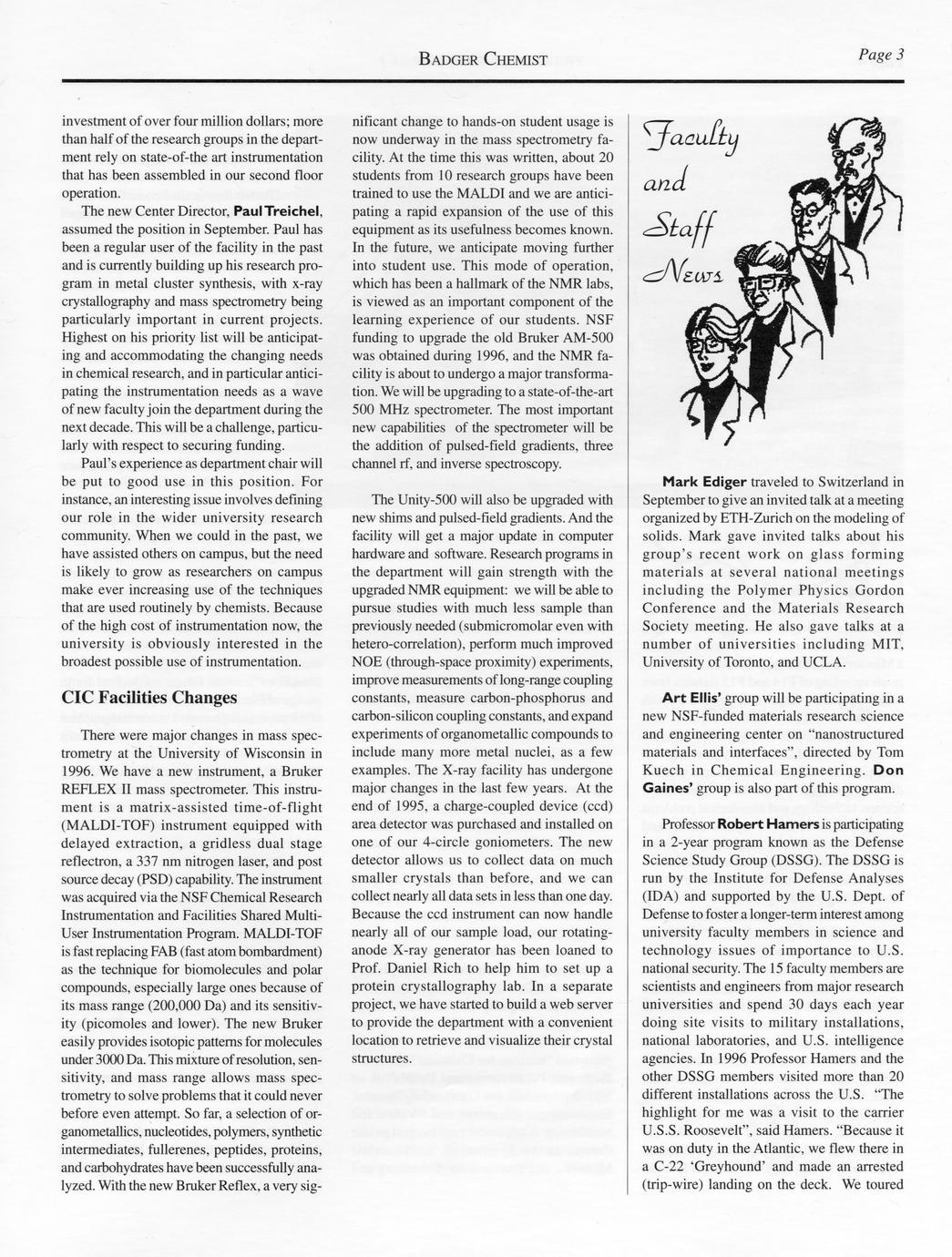 BADGER CHEMIST

Page 3

investment of over four million dollars; more than half of the research groups in the department rely on state-of-the art instrumentation that has been assembled in our second floor operation.

The new Center Director, Paul Treichel, assumed the position in September. Paul has been a regular user of the facility in the past and is currently building up his research program in metal cluster synthesis, with x-ray crystallography and mass spectrometry being particularly important in current projects. Highest on his priority list will be anticipating and accommodating the changing needs in chemical research, and in particular anticipating the instrumentation needs as a wave of new faculty join the department during the next decade. This will be a challenge, particularly with respect to securing funding.

Paul's experience as department chair will be put to good use in this position. For instance, an interesting issue involves defining our role in the wider university research community. When we could in the past, we have assisted others on campus, but the need is likely to grow as researchers on campus make ever increasing use of the techniques that are used routinely by chemists. Because of the high cost of instrumentation now, the university is obviously interested in the broadest possible use of instrumentation.

CIC Facilities Changes

There were major changes in mass spectrometry at the University of Wisconsin in 1996. We have a new instrument, a Bruker REFLEX II mass spectrometer. This instrument is a matrix-assisted time-of-flight (MALDI-TOF) instrument equipped with delayed extraction, a gridless dual stage reflectron, a 337 nm nitrogen laser, and post source decay (PSD) capability. The instrument was acquired via the NSF Chemical Research Instrumentation and Facilities Shared Multi-User Instrumentation Program. MALDI-TOF is fast replacing FAB (fast atom bombardment) as the technique for biomolecules and polar compounds, especially large ones because of its mass range (200,000 Da) and its sensitivity (picomoles and lower). The new Bruker easily provides isotopic patterns for molecules under 3000 Da. This mixture of resolution, sensitivity, and mass range allows mass spectrometry to solve problems that it could never before even attempt. So far, a selection of organometallics, nucleotides, polymers, synthetic intermediates, fullerenes, peptides, proteins, and carbohydrates have been successfully analyzed. With the new Bruker Reflex, a very significant change to hands-on student usage is now underway in the mass spectrometry facility. At the time this was written, about 20 students from 10 research groups have been trained to use the MALDI and we are anticipating a rapid expansion of the use of this equipment as its usefulness becomes known. In the future, we anticipate moving further into student use. This mode of operation, which has been a hallmark of the NMR labs, is viewed as an important component of the learning experience of our students. NSF funding to upgrade the old Bruker AM-500 was obtained during 1996, and the NMR facility is about to undergo a major transformation. We will be upgrading to a state-of-the-art 500 MHz spectrometer. The most important new capabilities of the spectrometer will be the addition of pulsed-field gradients, three channel rf, and inverse spectroscopy.

The Unity-500 will also be upgraded with new shims and pulsed-field gradients. And the facility will get a major update in computer hardware and software. Research programs in the department will gain strength with the upgraded NMR equipment: we will be able to pursue studies with much less sample than previously needed (submicromolar even with hetero-correlation), perform much improved NOE (through-space proximity) experiments, improve measurements of long-range coupling constants, measure carbon-phosphorus and carbon-silicon coupling constants, and expand experiments of organometallic compounds to include many more metal nuclei, as a few examples. The X-ray facility has undergone major changes in the last few years. At the end of 1995, a charge-coupled device (ccd) area detector was purchased and installed on one of our 4-circle goniometers. The new detector allows us to collect data on much smaller crystals than before, and we can collect nearly all data sets in less than one day. Because the ccd instrument can now handle nearly all of our sample load, our rotating-anode X-ray generator has been loaned to Prof. Daniel Rich to help him to set up a protein crystallography lab. In a separate project, we have started to build a web server to provide the department with a convenient location to retrieve and visualize their crystal structures.

Faculty and Staff News

Mark Ediger traveled to Switzerland in September to give an invited talk at a meeting organized by ETH-Zurich on the modeling of solids. Mark gave invited talks about his group's recent work on glass forming materials at several national meetings including the Polymer Physics Gordon Conference and the Materials Research Society meeting. He also gave talks at a number of universities including MIT, University of Toronto, and UCLA.

Art Ellis' group will be participating in a new NSF-funded materials research science and engineering center on "nanostructured materials and interfaces", directed by Tom Kuech in Chemical Engineering. Don Gaines' group is also part of this program.

Professor Robert Hamers is participating in a 2-year program known as the Defense Science Study Group (DSSG). The DSSG is run by the Institute for Defense Analyses (IDA) and supported by the U.S. Dept. of Defense to foster a longer-term interest among university faculty members in science and technology issues of importance to U.S. national security. The 15 faculty members are scientists and engineers from major research universities and spend 30 days each year doing site visits to military installations, national laboratories, and U.S. intelligence agencies. In 1996 Professor Hamers and the other DSSG members visited more than 20 different installations across the U.S. "The highlight for me was a visit to the carrier U.S.S. Roosevelt", said Hamers. "Because it was on duty in the Atlantic, we flew there in a C-22 'Greyhound' and made an arrested (trip-wire) landing on the deck. We toured